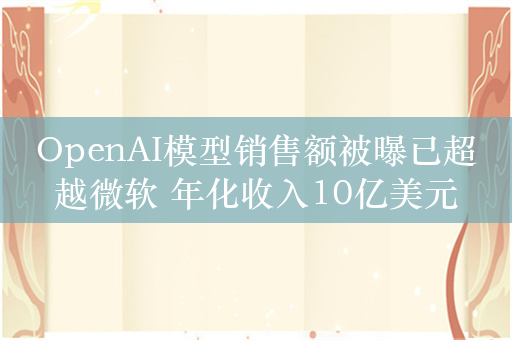 OpenAI模型销售额被曝已超越微软 年化收入10亿美元